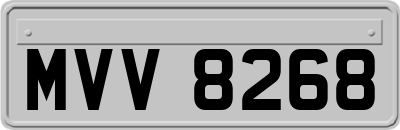 MVV 8268